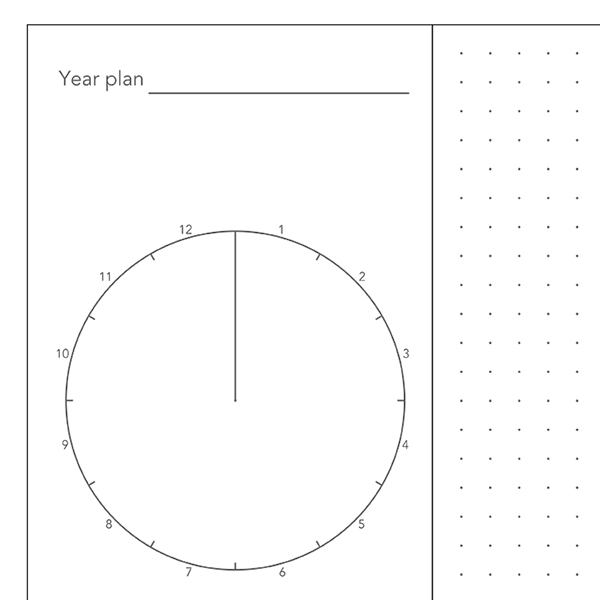 Year plan

12
1
2
3
4
5
6
7
8
9
10
11